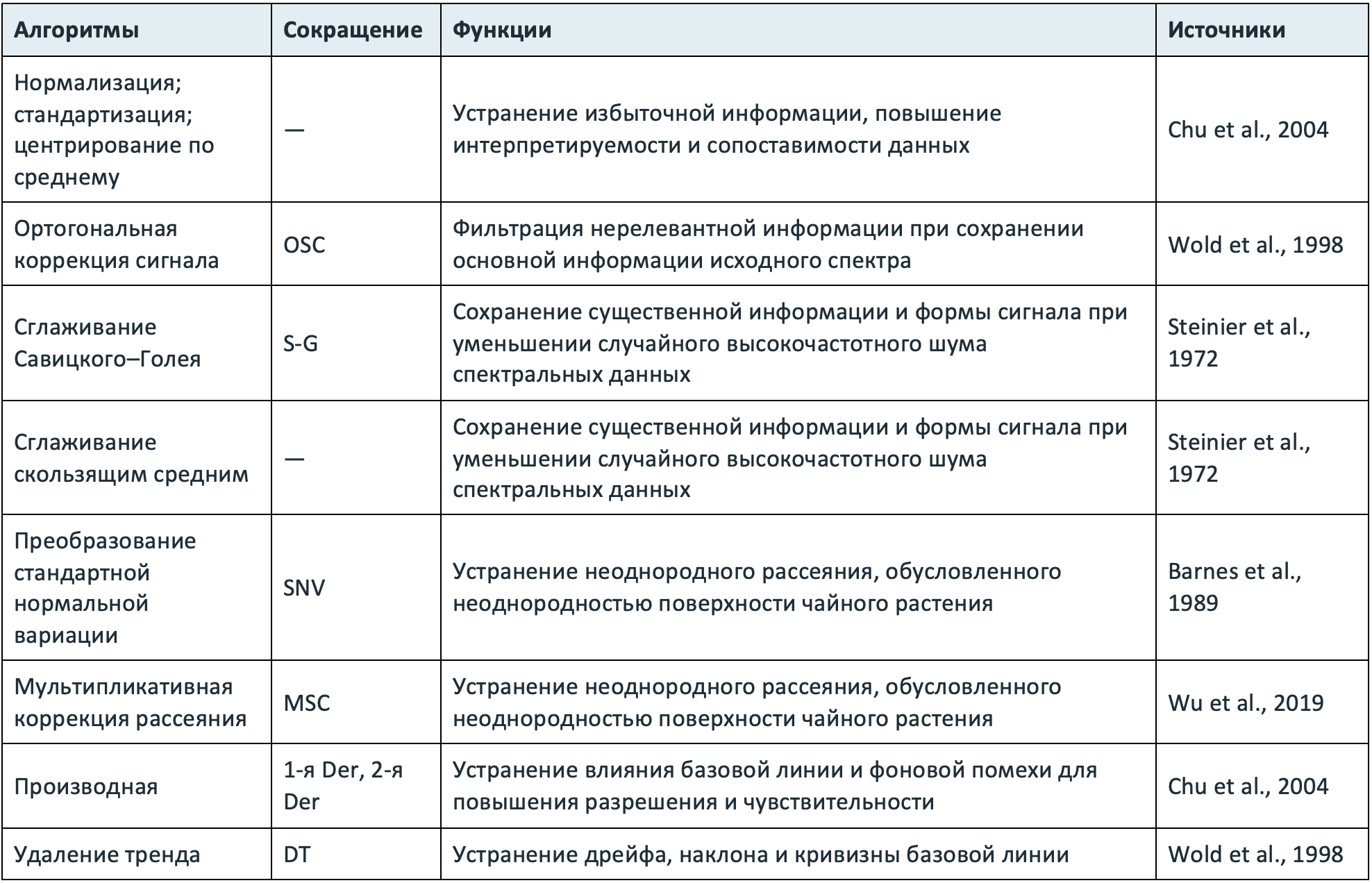 | Алгоритмы | Сокращение | Функции | Источники |
|---|---|---|---|
| Нормализация; стандартизация; центрирование по среднему | — | Устранение избыточной информации, повышение интерпретируемости и сопоставимости данных | Chu et al., 2004 |
| Ортогональная коррекция сигнала | OSC | Фильтрация нерелевантной информации при сохранении основной информации исходного спектра | Wold et al., 1998 |
| Сглаживание Савицкого–Голея | S-G | Сохранение существенной информации и формы сигнала при уменьшении случайного высокочастотного шума спектральных данных | Steinier et al., 1972 |
| Сглаживание скользящим средним | — | Сохранение существенной информации и формы сигнала при уменьшении случайного высокочастотного шума спектральных данных | Steinier et al., 1972 |
| Преобразование стандартной нормальной вариации | SNV | Устранение неоднородного рассеяния, обусловленного неоднородностью поверхности чайного растения | Barnes et al., 1989 |
| Мультипликативная коррекция рассеяния | MSC | Устранение неоднородного рассеяния, обусловленного неоднородностью поверхности чайного растения | Wu et al., 2019 |
| Производная | 1-я Der, 2-я Der | Устранение влияния базовой линии и фоновой помехи для повышения разрешения и чувствительности | Chu et al., 2004 |
| Удаление тренда | DT | Устранение дрейфа, наклона и кривизны базовой линии | Wold et al., 1998 |